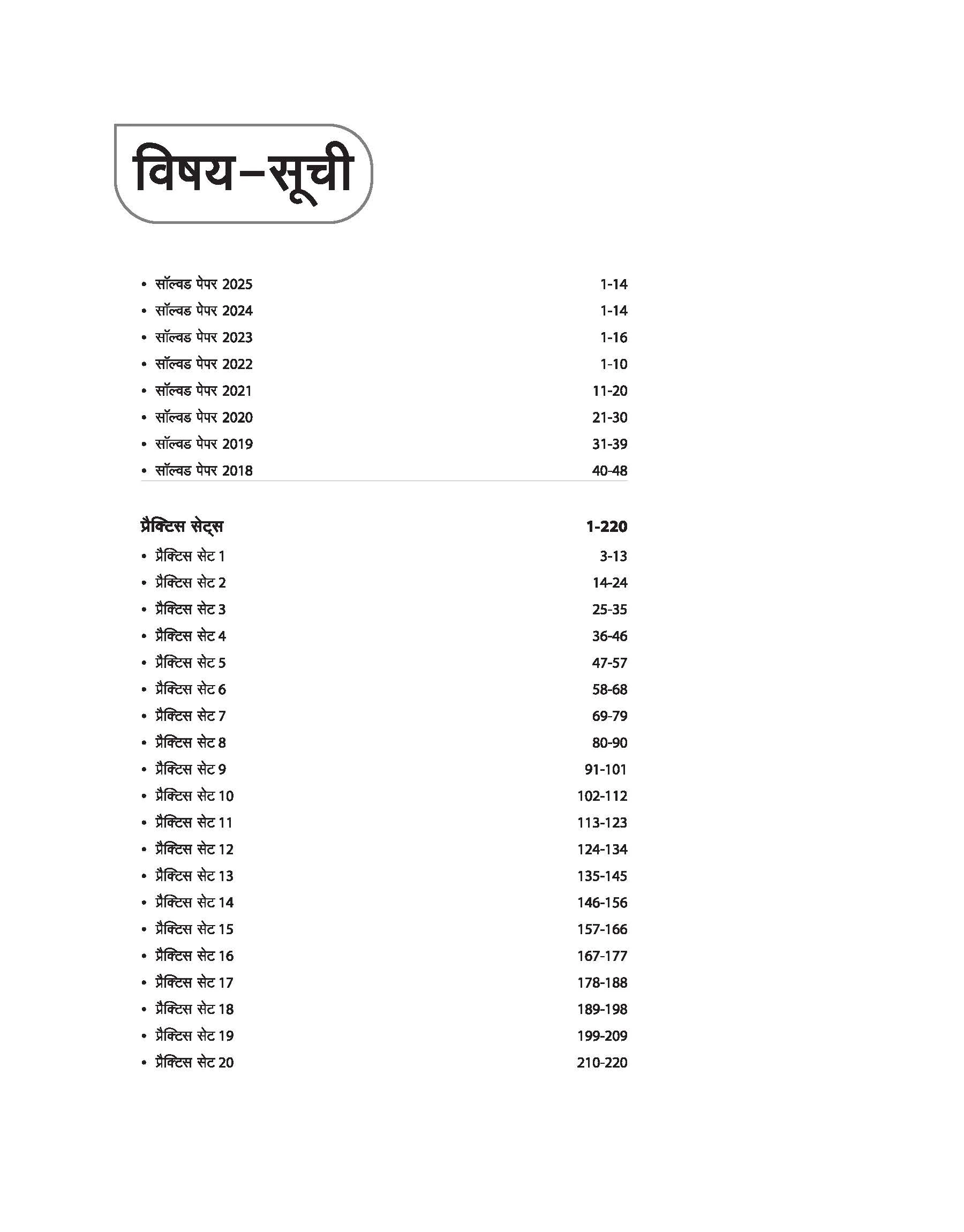 विषय–सूची

• सॉल्वड पेपर 2025 1-14
• सॉल्वड पेपर 2024 1-14
• सॉल्वड पेपर 2023 1-16
• सॉल्वड पेपर 2022 1-10
• सॉल्वड पेपर 2021 11-20
• सॉल्वड पेपर 2020 21-30
• सॉल्वड पेपर 2019 31-39
• सॉल्वड पेपर 2018 40-48

प्रैक्टिस सेट्स 1-220
• प्रैक्टिस सेट 1 3-13
• प्रैक्टिस सेट 2 14-24
• प्रैक्टिस सेट 3 25-35
• प्रैक्टिस सेट 4 36-46
• प्रैक्टिस सेट 5 47-57
• प्रैक्टिस सेट 6 58-68
• प्रैक्टिस सेट 7 69-79
• प्रैक्टिस सेट 8 80-90
• प्रैक्टिस सेट 9 91-101
• प्रैक्टिस सेट 10 102-112
• प्रैक्टिस सेट 11 113-123
• प्रैक्टिस सेट 12 124-134
• प्रैक्टिस सेट 13 135-145
• प्रैक्टिस सेट 14 146-156
• प्रैक्टिस सेट 15 157-166
• प्रैक्टिस सेट 16 167-177
• प्रैक्टिस सेट 17 178-188
• प्रैक्टिस सेट 18 189-198
• प्रैक्टिस सेट 19 199-209
• प्रैक्टिस सेट 20 210-220